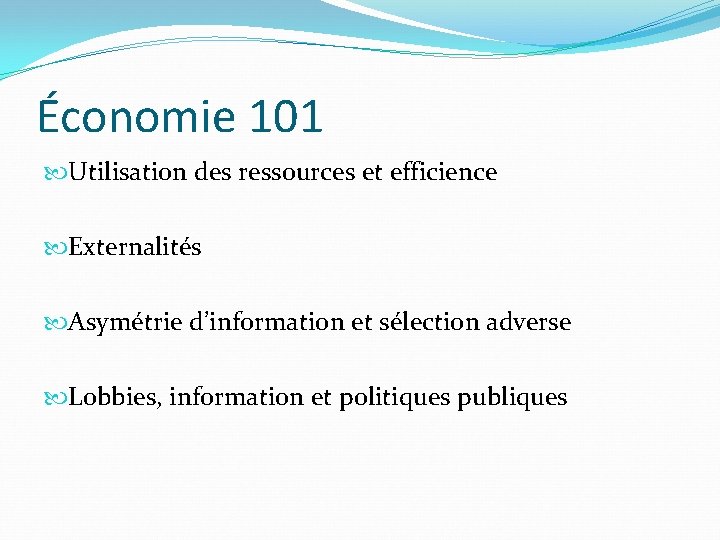 Économie 101

Utilisation des ressources et efficience

Externalités

Asymétrie d'information et sélection adverse

Lobbies, information et politiques publiques